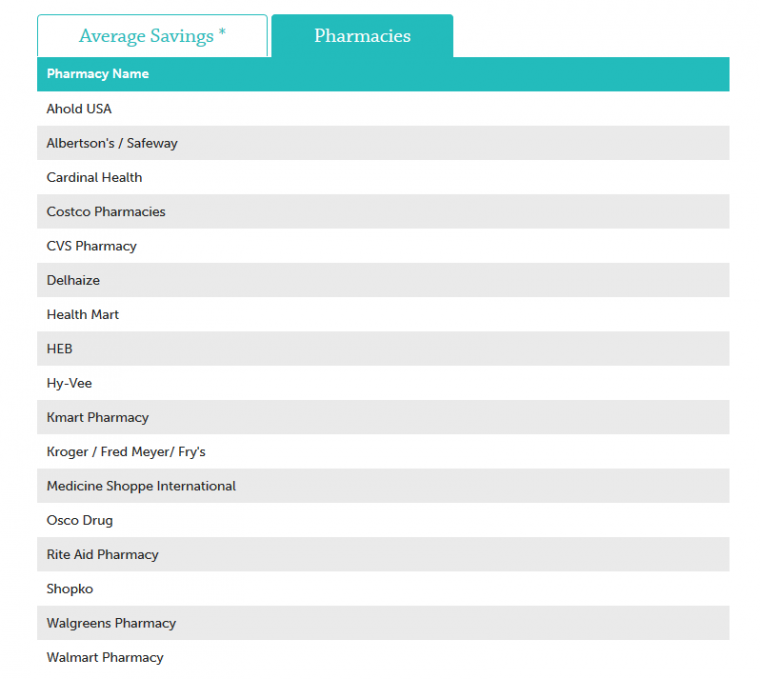 Average Savings *

Pharmacies

| Pharmacy Name |
|---|
| Ahold USA |
| Albertson's / Safeway |
| Cardinal Health |
| Costco Pharmacies |
| CVS Pharmacy |
| Delhaize |
| Health Mart |
| HEB |
| Hy-Vee |
| Kmart Pharmacy |
| Kroger / Fred Meyer/ Fry's |
| Medicine Shoppe International |
| Osco Drug |
| Rite Aid Pharmacy |
| Shopko |
| Walgreens Pharmacy |
| Walmart Pharmacy |